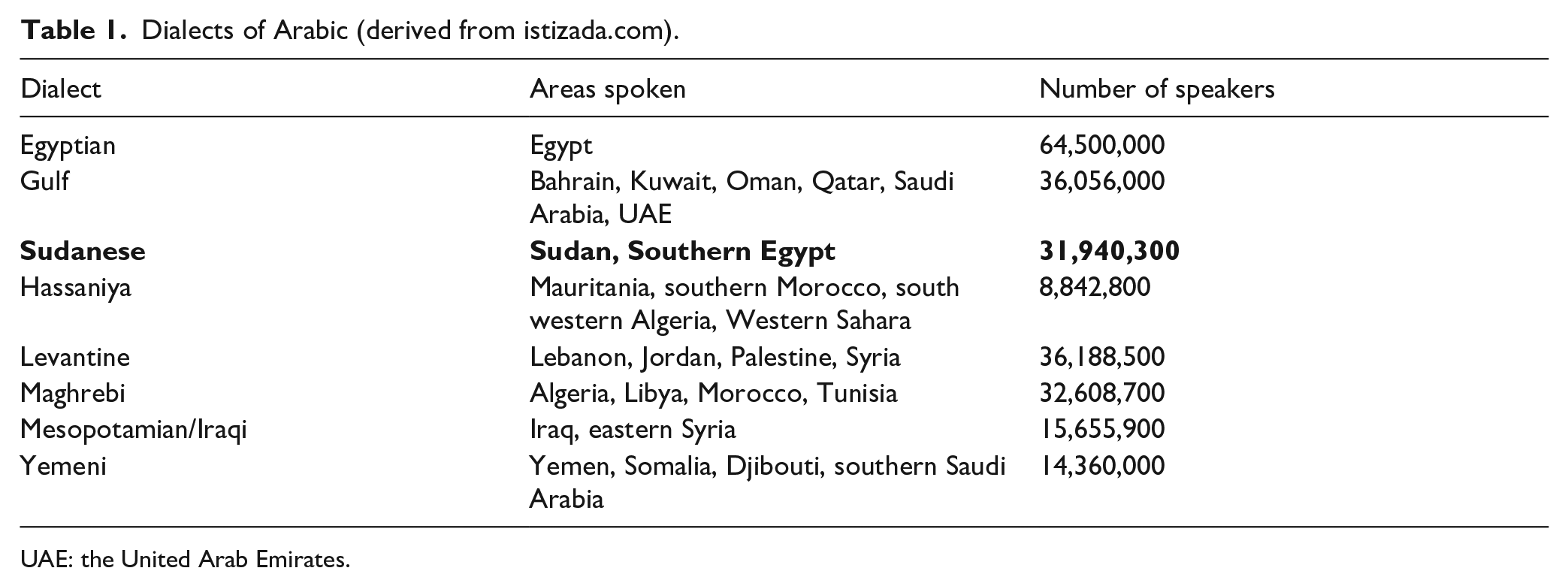 Table 1. Dialects of Arabic (derived from istizada.com).

| Dialect | Areas spoken | Number of speakers |
|---|---|---|
| Egyptian | Egypt | 64,500,000 |
| Gulf | Bahrain, Kuwait, Oman, Qatar, Saudi Arabia, UAE | 36,056,000 |
| Sudanese | Sudan, Southern Egypt | 31,940,300 |
| Hassaniya | Mauritania, southern Morocco, south western Algeria, Western Sahara | 8,842,800 |
| Levantine | Lebanon, Jordan, Palestine, Syria | 36,188,500 |
| Maghrebi | Algeria, Libya, Morocco, Tunisia | 32,608,700 |
| Mesopotamian/Iraqi | Iraq, eastern Syria | 15,655,900 |
| Yemeni | Yemen, Somalia, Djibouti, southern Saudi Arabia | 14,360,000 |

UAE: the United Arab Emirates.